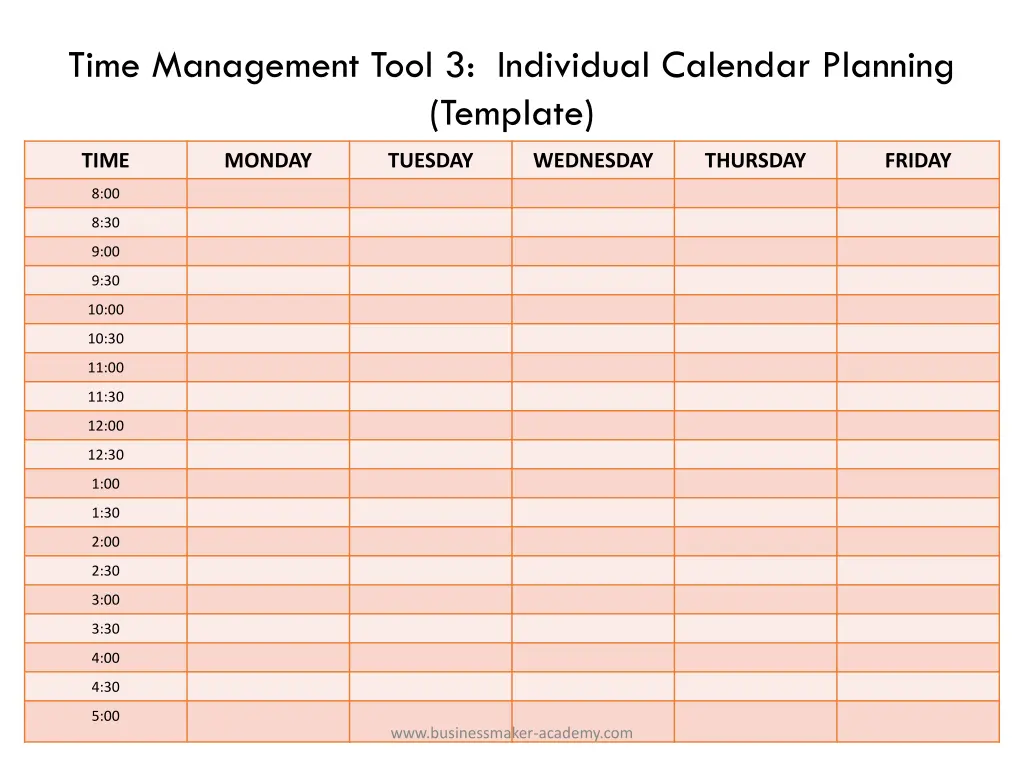 Time Management Tool 3: Individual Calendar Planning (Template)

| TIME | MONDAY | TUESDAY | WEDNESDAY | THURSDAY | FRIDAY |
|---|---|---|---|---|---|
| 8:00 | | | | | |
| 8:30 | | | | | |
| 9:00 | | | | | |
| 9:30 | | | | | |
| 10:00 | | | | | |
| 10:30 | | | | | |
| 11:00 | | | | | |
| 11:30 | | | | | |
| 12:00 | | | | | |
| 12:30 | | | | | |
| 1:00 | | | | | |
| 1:30 | | | | | |
| 2:00 | | | | | |
| 2:30 | | | | | |
| 3:00 | | | | | |
| 3:30 | | | | | |
| 4:00 | | | | | |
| 4:30 | | | | | |
| 5:00 | | | | | |

www.businessmaker-academy.com